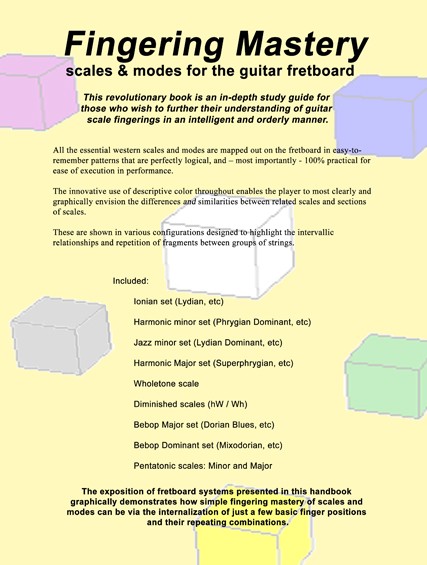 Fingering Mastery

scales & modes for the guitar fretboard

This revolutionary book is an in-depth study guide for those who wish to further their understanding of guitar scale fingerings in an intelligent and orderly manner.

All the essential western scales and modes are mapped out on the fretboard in easy-to-remember patterns that are perfectly logical, and – most importantly - 100% practical for ease of execution in performance.

The innovative use of descriptive color throughout enables the player to most clearly and graphically envision the differences and similarities between related scales and sections of scales.

These are shown in various configurations designed to highlight the intervallic relationships and repetition of fragments between groups of strings.

Included:

Ionian set (Lydian, etc)

Harmonic minor set (Phrygian Dominant, etc)

Jazz minor set (Lydian Dominant, etc)

Harmonic Major set (Superphrygian, etc)

Wholetone scale

Diminished scales (hW / Wh)

Bebop Major set (Dorian Blues, etc)

Bebop Dominant set (Mixodorian, etc)

Pentatonic scales: Minor and Major

The exposition of fretboard systems presented in this handbook graphically demonstrates how simple fingering mastery of scales and modes can be via the internalization of just a few basic finger positions and their repeating combinations.